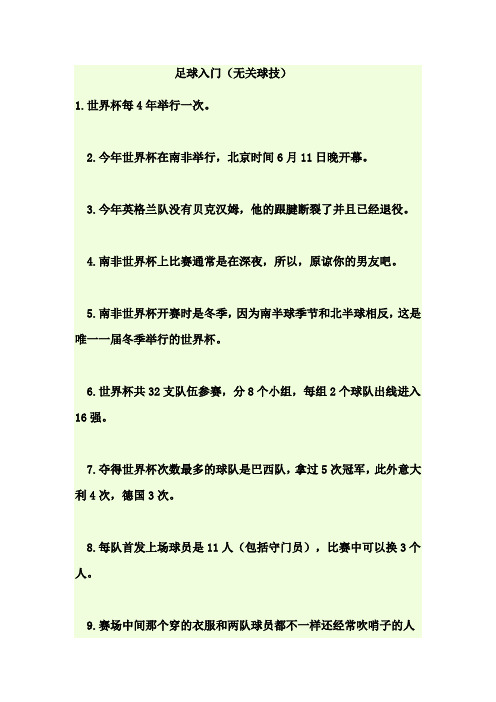 足球入门（无关球技）

1.世界杯每4年举行一次。

2.今年世界杯在南非举行，北京时间6月11日晚开幕。

3.今年英格兰队没有贝克汉姆，他的跟腱断裂了并且已经退役。

4.南非世界杯上比赛通常是在深夜，所以，原谅你的男友吧。

5.南非世界杯开赛时是冬季，因为南半球季节和北半球相反，这是唯一一届冬季举行的世界杯。

6.世界杯共32支队伍参赛，分8个小组，每组2个球队出线进入16强。

7.夺得世界杯次数最多的球队是巴西队，拿过5次冠军，此外意大利4次，德国3次。

8.每队首发上场球员是11人（包括守门员），比赛中可以换3个人。

9.赛场中间那个穿的衣服和两队球员都不一样还经常吹哨子的人